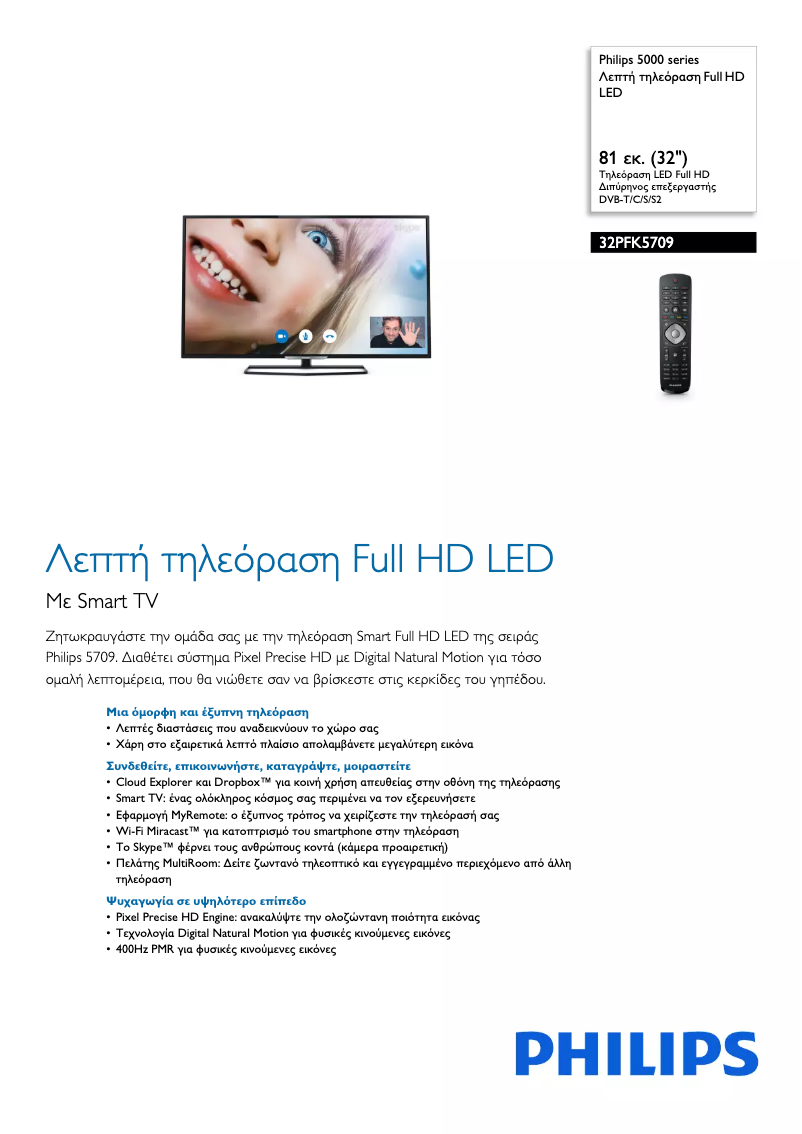 Philips 5000 series
Λεπτή τηλεόραση Full HD LED

81 εκ. (32")
Τηλεόραση LED Full HD
Διπύρηνος επεξεργαστής
DVB-T/C/S/S2

32PFK5709

Λεπτή τηλεόραση Full HD LED

Με Smart TV

Ζητωκραυγάστε την ομάδα σας με την τηλεόραση Smart Full HD LED της σειράς Philips 5709. Διαθέτει σύστημα Pixel Precise HD με Digital Natural Motion για τόσο ομαλή λεπτομέρεια, που θα νιώθετε σαν να βρίσκεστε στις κερκίδες του γηπέδου.

Μια όμορφη και έξυπνη τηλεόραση
• Λεπτές διαστάσεις που αναδεικνύουν το χώρο σας
• Χάρη στο εξαιρετικά λεπτό πλαίσιο απολαμβάνετε μεγαλύτερη εικόνα

Συνδεθείτε, επικοινωνήστε, καταγράψτε, μοιραστείτε
• Cloud Explorer και Dropbox™ για κοινή χρήση απευθείας στην οθόνη της τηλεόρασης
• Smart TV: ένας ολόκληρος κόσμος σας περιμένει να τον εξερευνήσετε
• Εφαρμογή MyRemote: ο έξυπνος τρόπος να χειρίζεστε την τηλεόρασή σας
• Wi-Fi Miracast™ για κατοπτρισμό του smartphone στην τηλεόραση
• Το Skype™ φέρνει τους ανθρώπους κοντά (κάμερα προαιρετική)
• Πελάτης MultiRoom: Δείτε ζωντανό τηλεοπτικό και εγγεγραμμένο περιεχόμενο από άλλη τηλεόραση

Ψυχαγωγία σε υψηλότερο επίπεδο
• Pixel Precise HD Engine: ανακαλύψτε την ολοζώντανη ποιότητα εικόνας
• Τεχνολογία Digital Natural Motion για φυσικές κινούμενες εικόνες
• 400Hz PMR για φυσικές κινούμενες εικόνες

PHILIPS